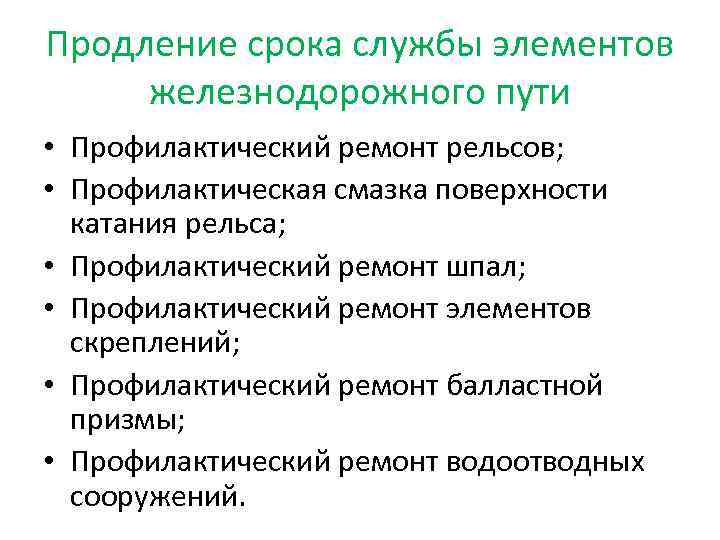 Продление срока службы элементов железнодорожного пути

• Профилактический ремонт рельсов;
• Профилактическая смазка поверхности катания рельса;
• Профилактический ремонт шпал;
• Профилактический ремонт элементов скреплений;
• Профилактический ремонт балластной призмы;
• Профилактический ремонт водоотводных сооружений.